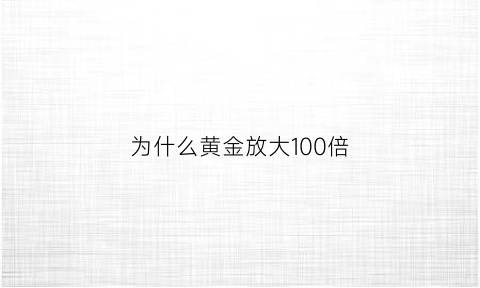 为什么黄金放大100倍